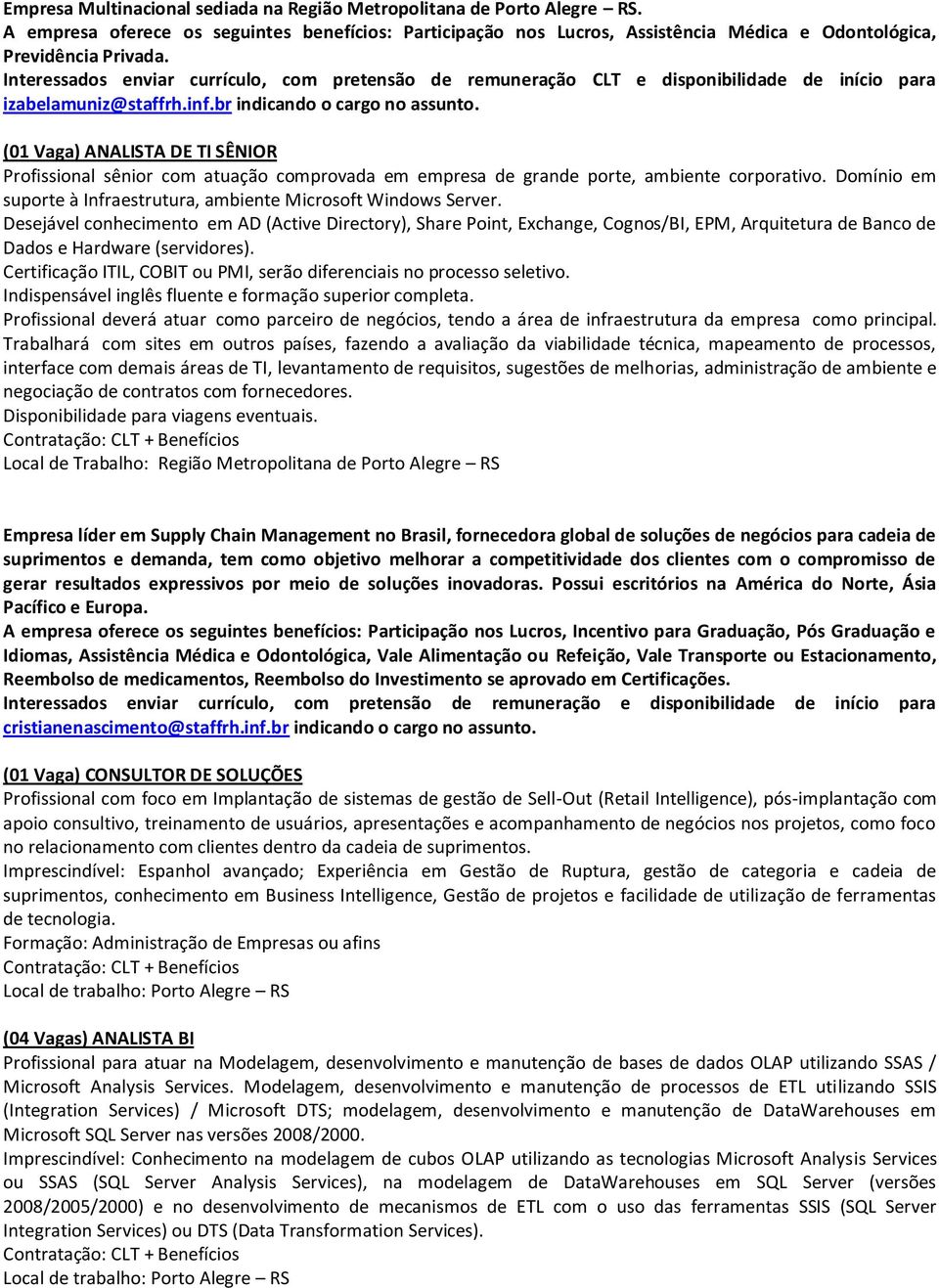 Empresa Multinacional sediada na Região Metropolitana de Porto Alegre – RS.
A empresa oferece os seguintes benefícios: Participação nos Lucros, Assistência Médica e Odontológica, Previdência Privada.
Interessados enviar currículo, com pretensão de remuneração CLT e disponibilidade de início para izabelamuniz@staffrh.inf.br indicando o cargo no assunto.

(01 Vaga) ANALISTA DE TI SÊNIOR
Profissional sênior com atuação comprovada em empresa de grande porte, ambiente corporativo. Domínio em suporte à Infraestrutura, ambiente Microsoft Windows Server.
Desejável conhecimento em AD (Active Directory), Share Point, Exchange, Cognos/BI, EPM, Arquitetura de Banco de Dados e Hardware (servidores).
Certificação ITIL, COBIT ou PMI, serão diferenciais no processo seletivo.
Indispensável inglês fluente e formação superior completa.
Profissional deverá atuar como parceiro de negócios, tendo a área de infraestrutura da empresa como principal. Trabalhará com sites em outros países, fazendo a avaliação da viabilidade técnica, mapeamento de processos, interface com demais áreas de TI, levantamento de requisitos, sugestões de melhorias, administração de ambiente e negociação de contratos com fornecedores.
Disponibilidade para viagens eventuais.
Contratação: CLT + Benefícios
Local de Trabalho: Região Metropolitana de Porto Alegre – RS

Empresa líder em Supply Chain Management no Brasil, fornecedora global de soluções de negócios para cadeia de suprimentos e demanda, tem como objetivo melhorar a competitividade dos clientes com o compromisso de gerar resultados expressivos por meio de soluções inovadoras. Possui escritórios na América do Norte, Ásia Pacífico e Europa.
A empresa oferece os seguintes benefícios: Participação nos Lucros, Incentivo para Graduação, Pós Graduação e Idiomas, Assistência Médica e Odontológica, Vale Alimentação ou Refeição, Vale Transporte ou Estacionamento, Reembolso de medicamentos, Reembolso do Investimento se aprovado em Certificações.
Interessados enviar currículo, com pretensão de remuneração e disponibilidade de início para cristianenascimento@staffrh.inf.br indicando o cargo no assunto.

(01 Vaga) CONSULTOR DE SOLUÇÕES
Profissional com foco em Implantação de sistemas de gestão de Sell-Out (Retail Intelligence), pós-implantação com apoio consultivo, treinamento de usuários, apresentações e acompanhamento de negócios nos projetos, como foco no relacionamento com clientes dentro da cadeia de suprimentos.
Imprescindível: Espanhol avançado; Experiência em Gestão de Ruptura, gestão de categoria e cadeia de suprimentos, conhecimento em Business Intelligence, Gestão de projetos e facilidade de utilização de ferramentas de tecnologia.
Formação: Administração de Empresas ou afins
Contratação: CLT + Benefícios
Local de trabalho: Porto Alegre – RS

(04 Vagas) ANALISTA BI
Profissional para atuar na Modelagem, desenvolvimento e manutenção de bases de dados OLAP utilizando SSAS / Microsoft Analysis Services. Modelagem, desenvolvimento e manutenção de processos de ETL utilizando SSIS (Integration Services) / Microsoft DTS; modelagem, desenvolvimento e manutenção de DataWarehouses em Microsoft SQL Server nas versões 2008/2000.
Imprescindível: Conhecimento na modelagem de cubos OLAP utilizando as tecnologias Microsoft Analysis Services ou SSAS (SQL Server Analysis Services), na modelagem de DataWarehouses em SQL Server (versões 2008/2005/2000) e no desenvolvimento de mecanismos de ETL com o uso das ferramentas SSIS (SQL Server Integration Services) ou DTS (Data Transformation Services).
Contratação: CLT + Benefícios
Local de trabalho: Porto Alegre – RS